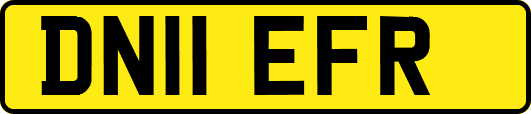 DN11 EFR